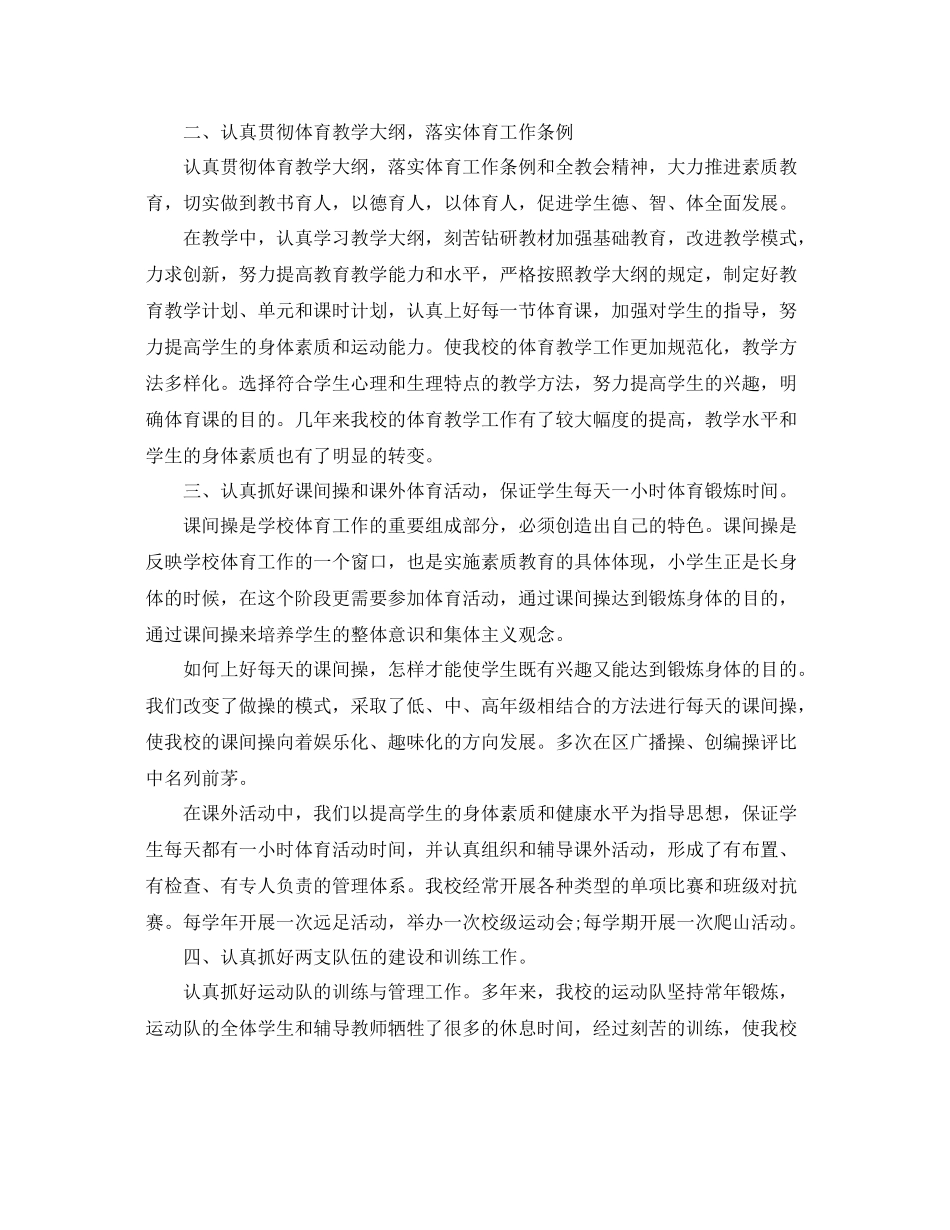 二、认真贯彻体育教学大纲，落实体育工作条例

认真贯彻体育教学大纲，落实体育工作条例和全教会精神，大力推进素质教育，切实做到教书育人，以德育人，以体育人，促进学生德、智、体全面发展。

在教学中，认真学习教学大纲，刻苦钻研教材加强基础教育，改进教学模式，力求创新，努力提高教育教学能力和水平，严格按照教学大纲的规定，制定好教育教学计划、单元和课时计划，认真上好每一节体育课，加强对学生的指导，努力提高学生的身体素质和运动能力。使我校的体育教学工作更加规范化，教学方法多样化。选择符合学生心理和生理特点的教学方法，努力提高学生的兴趣，明确体育课的目的。几年来我校的体育教学工作有了较大幅度的提高，教学水平和学生的身体素质也有了明显的转变。

三、认真抓好课间操和课外体育活动，保证学生每天一小时体育锻炼时间。

课间操是学校体育工作的重要组成部分，必须创造出自己的特色。课间操是反映学校体育工作的一个窗口，也是实施素质教育的具体体现，小学生正是长身体的时候，在这个阶段更需要参加体育活动，通过课间操达到锻炼身体的目的，通过课间操来培养学生的整体意识和集体主义观念。

如何上好每天的课间操，怎样才能使学生既有兴趣又能达到锻炼身体的目的。我们改变了做操的模式，采取了低、中、高年级相结合的方法进行每天的课间操，使我校的课间操向着娱乐化、趣味化的方向发展。多次在区广播操、创编操评比中名列前茅。

在课外活动中，我们以提高学生的身体素质和健康水平为指导思想，保证学生每天都有一小时体育活动时间，并认真组织和辅导课外活动，形成了有布置、有检查、有专人负责的管理体系。我校经常开展各种类型的单项比赛和班级对抗赛。每学年开展一次远足活动，举办一次校级运动会;每学期开展一次爬山活动。

四、认真抓好两支队伍的建设和训练工作。

认真抓好运动队的训练与管理工作。多年来，我校的运动队坚持常年锻炼，运动队的全体学生和辅导教师牺牲了很多的休息时间，经过刻苦的训练，使我校